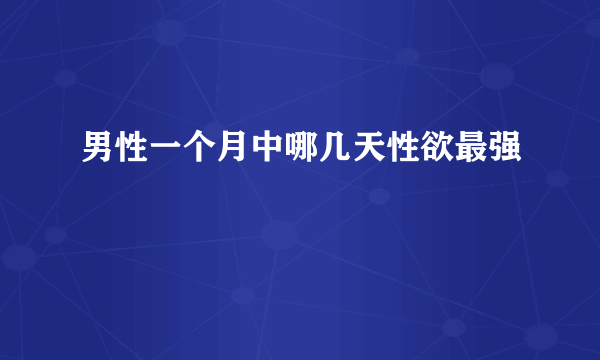 男性一个月中哪几天性欲最强